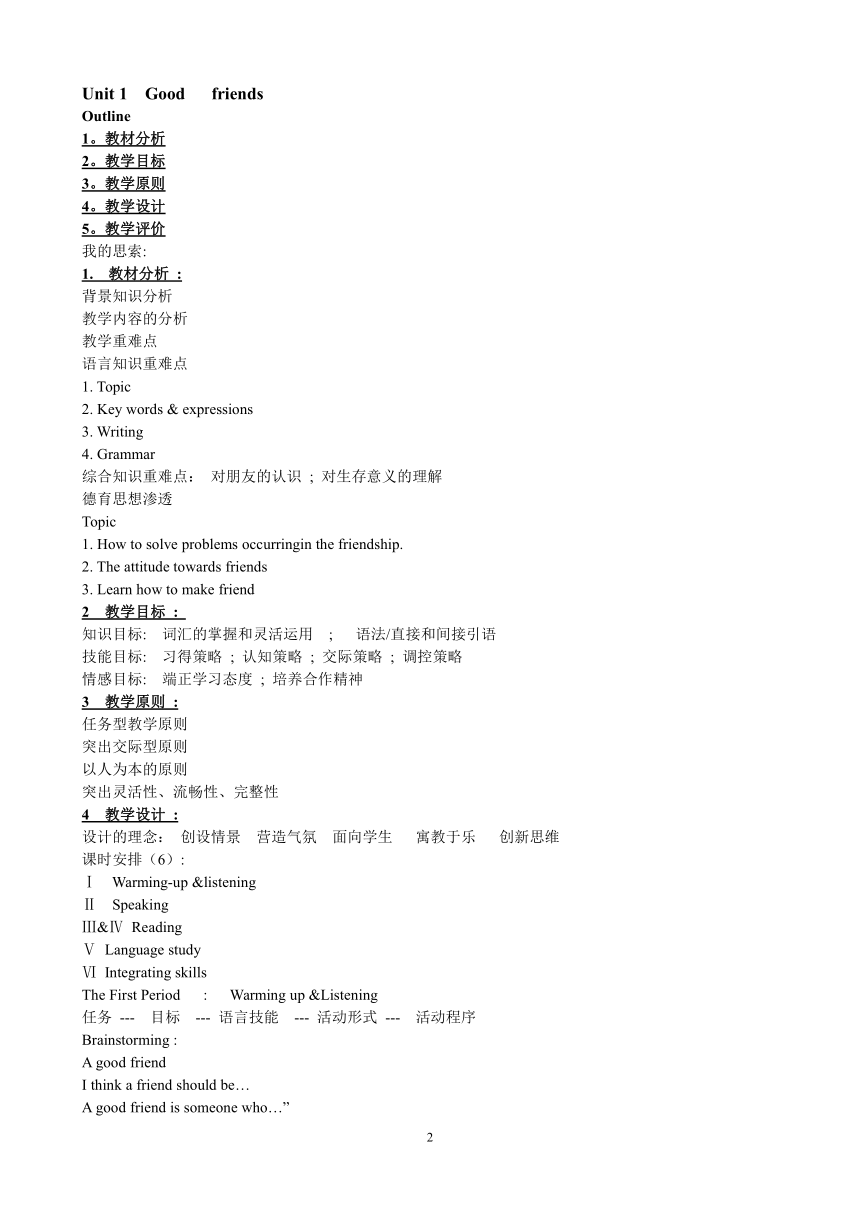 Unit 1 Good friends
Outline
1。教材分析
2。教学目标
3。教学原则
4。教学设计
5。教学评价
我的思索:
1. 教材分析 :
背景知识分析
教学内容的分析
教学重难点
语言知识重难点
1. Topic
2. Key words & expressions
3. Writing
4. Grammar
综合知识重难点: 对朋友的认识 ; 对生存意义的理解
德育思想渗透
Topic
1. How to solve problems occurringin the friendship.
2. The attitude towards friends
3. Learn how to make friend
2 教学目标 :
知识目标: 词汇的掌握和灵活运用 ; 语法/直接和间接引语
技能目标: 习得策略 ; 认知策略 ; 交际策略 ; 调控策略
情感目标: 端正学习态度 ; 培养合作精神
3 教学原则 :
任务型教学原则
突出交际型原则
以人为本的原则
突出灵活性、流畅性、完整性
4 教学设计 :
设计的理念: 创设情景 营造气氛 面向学生 寓教于乐 创新思维
课时安排（6）:
Ⅰ Warming-up &listening
Ⅱ Speaking
Ⅲ&Ⅳ Reading
Ⅴ Language study
Ⅵ Integrating skills
The First Period : Warming up &Listening
任务 --- 目标 --- 语言技能 --- 活动形式 --- 活动程序
Brainstorming :
A good friend
I think a friend should be…
A good friend is someone who…”
2